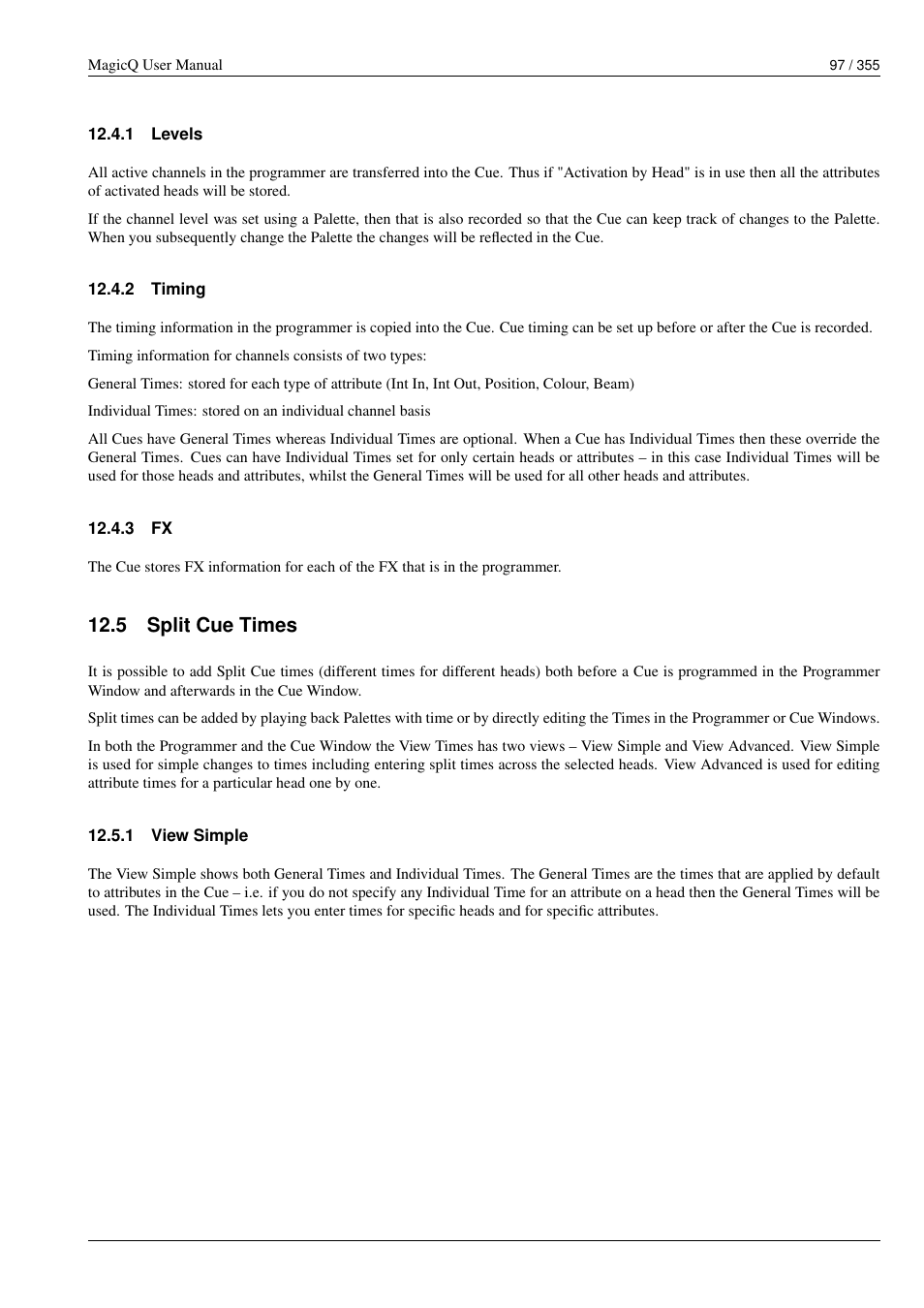 MagicQ User Manual 97 / 355

12.4.1 Levels

All active channels in the programmer are transferred into the Cue. Thus if "Activation by Head" is in use then all the attributes of activated heads will be stored.

If the channel level was set using a Palette, then that is also recorded so that the Cue can keep track of changes to the Palette. When you subsequently change the Palette the changes will be reflected in the Cue.

12.4.2 Timing

The timing information in the programmer is copied into the Cue. Cue timing can be set up before or after the Cue is recorded.

Timing information for channels consists of two types:

General Times: stored for each type of attribute (Int In, Int Out, Position, Colour, Beam)

Individual Times: stored on an individual channel basis

All Cues have General Times whereas Individual Times are optional. When a Cue has Individual Times then these override the General Times. Cues can have Individual Times set for only certain heads or attributes – in this case Individual Times will be used for those heads and attributes, whilst the General Times will be used for all other heads and attributes.

12.4.3 FX

The Cue stores FX information for each of the FX that is in the programmer.

12.5 Split Cue Times

It is possible to add Split Cue times (different times for different heads) both before a Cue is programmed in the Programmer Window and afterwards in the Cue Window.

Split times can be added by playing back Palettes with time or by directly editing the Times in the Programmer or Cue Windows.

In both the Programmer and the Cue Window the View Times has two views – View Simple and View Advanced. View Simple is used for simple changes to times including entering split times across the selected heads. View Advanced is used for editing attribute times for a particular head one by one.

12.5.1 View Simple

The View Simple shows both General Times and Individual Times. The General Times are the times that are applied by default to attributes in the Cue – i.e. if you do not specify any Individual Time for an attribute on a head then the General Times will be used. The Individual Times lets you enter times for specific heads and for specific attributes.